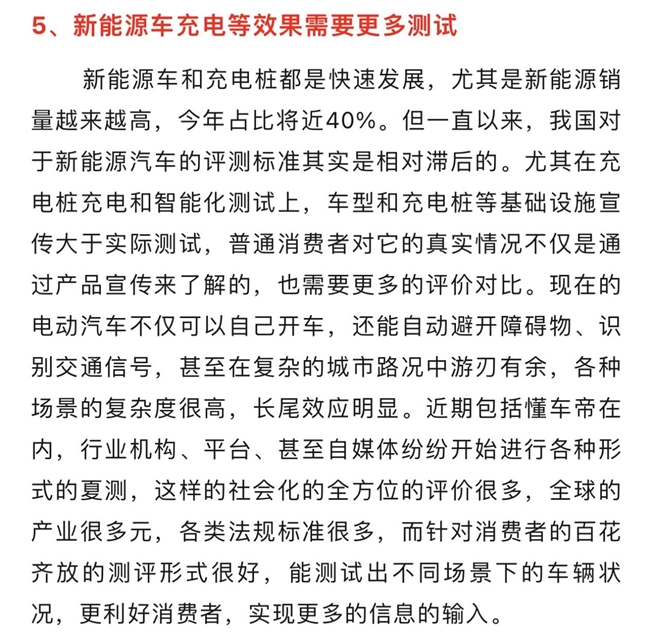 5、新能源车充电等效果需要更多测试

新能源车和充电桩都是快速发展，尤其是新能源销量越来越高，今年占比将近40%。但一直以来，我国对于新能源汽车的评测标准其实是相对滞后的。尤其在充电桩充电和智能化测试上，车型和充电桩等基础设施宣传大于实际测试，普通消费者对它的真实情况不仅是通过产品宣传来了解的，也需要更多的评价对比。现在的电动汽车不仅可以自己开车，还能自动避开障碍物、识别交通信号，甚至在复杂的城市路况中游刃有余，各种场景的复杂度很高，长尾效应明显。近期包括懂车帝在内，行业机构、平台、甚至自媒体纷纷开始进行各种形式的夏测，这样的社会化的全方位的评价很多，全球的产业很多元，各类法规标准很多，而针对消费者的百花齐放的测评形式很好，能测试出不同场景下的车辆状况，更利好消费者，实现更多的信息的输入。